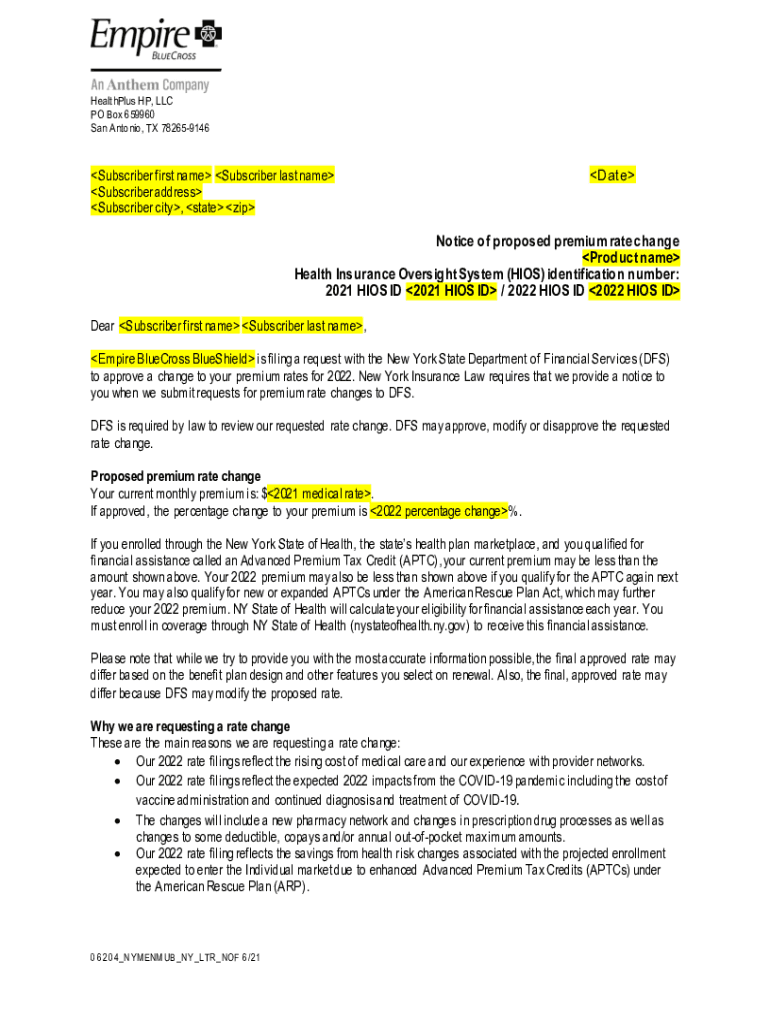 Empire BLUECROSS
An Anthem Company

HealthPlus HP, LLC
PO Box 659960
San Antonio, TX 78265-9146

<Subscriber first name> <Subscriber last name>
<Subscriber address>
<Subscriber city>, <state> <zip>

<Date>

Notice of proposed premium rate change
<Product name>
Health Insurance Oversight System (HIOS) identification number:
2021 HIOS ID <2021 HIOS ID> / 2022 HIOS ID <2022 HIOS ID>

Dear <Subscriber first name> <Subscriber last name>,

<Empire BlueCross BlueShield> is filing a request with the New York State Department of Financial Services (DFS) to approve a change to your premium rates for 2022. New York Insurance Law requires that we provide a notice to you when we submit requests for premium rate changes to DFS.

DFS is required by law to review our requested rate change. DFS may approve, modify or disapprove the requested rate change.

Proposed premium rate change
Your current monthly premium is: $<2021 medical rate>.
If approved, the percentage change to your premium is <2022 percentage change>%.

If you enrolled through the New York State of Health, the state's health plan marketplace, and you qualified for financial assistance called an Advanced Premium Tax Credit (APTC), your current premium may be less than the amount shown above. Your 2022 premium may also be less than shown above if you qualify for the APTC again next year. You may also qualify for new or expanded APTCs under the American Rescue Plan Act, which may further reduce your 2022 premium. NY State of Health will calculate your eligibility for financial assistance each year. You must enroll in coverage through NY State of Health (nystateofhealth.ny.gov) to receive this financial assistance.

Please note that while we try to provide you with the most accurate information possible, the final approved rate may differ based on the benefit plan design and other features you select on renewal. Also, the final, approved rate may differ because DFS may modify the proposed rate.

Why we are requesting a rate change
These are the main reasons we are requesting a rate change:
• Our 2022 rate filings reflect the rising cost of medical care and our experience with provider networks.
• Our 2022 rate filings reflect the expected 2022 impacts from the COVID-19 pandemic including the cost of vaccine administration and continued diagnosis and treatment of COVID-19.
• The changes will include a new pharmacy network and changes in prescription drug processes as well as changes to some deductible, copays and/or annual out-of-pocket maximum amounts.
• Our 2022 rate filing reflects the savings from health risk changes associated with the projected enrollment expected to enter the Individual market due to enhanced Advanced Premium Tax Credits (APTCs) under the American Rescue Plan (ARP).

06204_NYMENMUB_NY_LTR_NOF 6/21